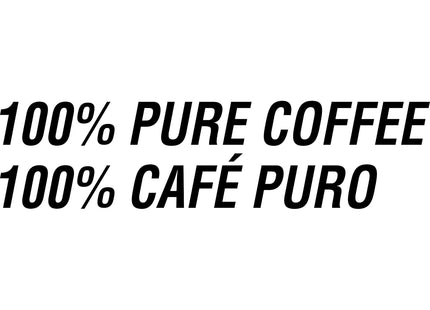 100% PURE COFFEE
100% CAFÉ PURO